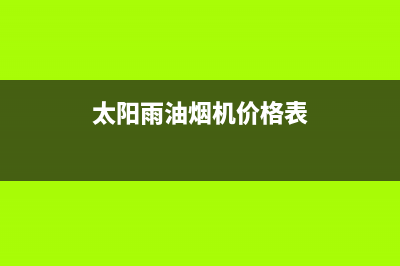 太阳雨油烟机价格表